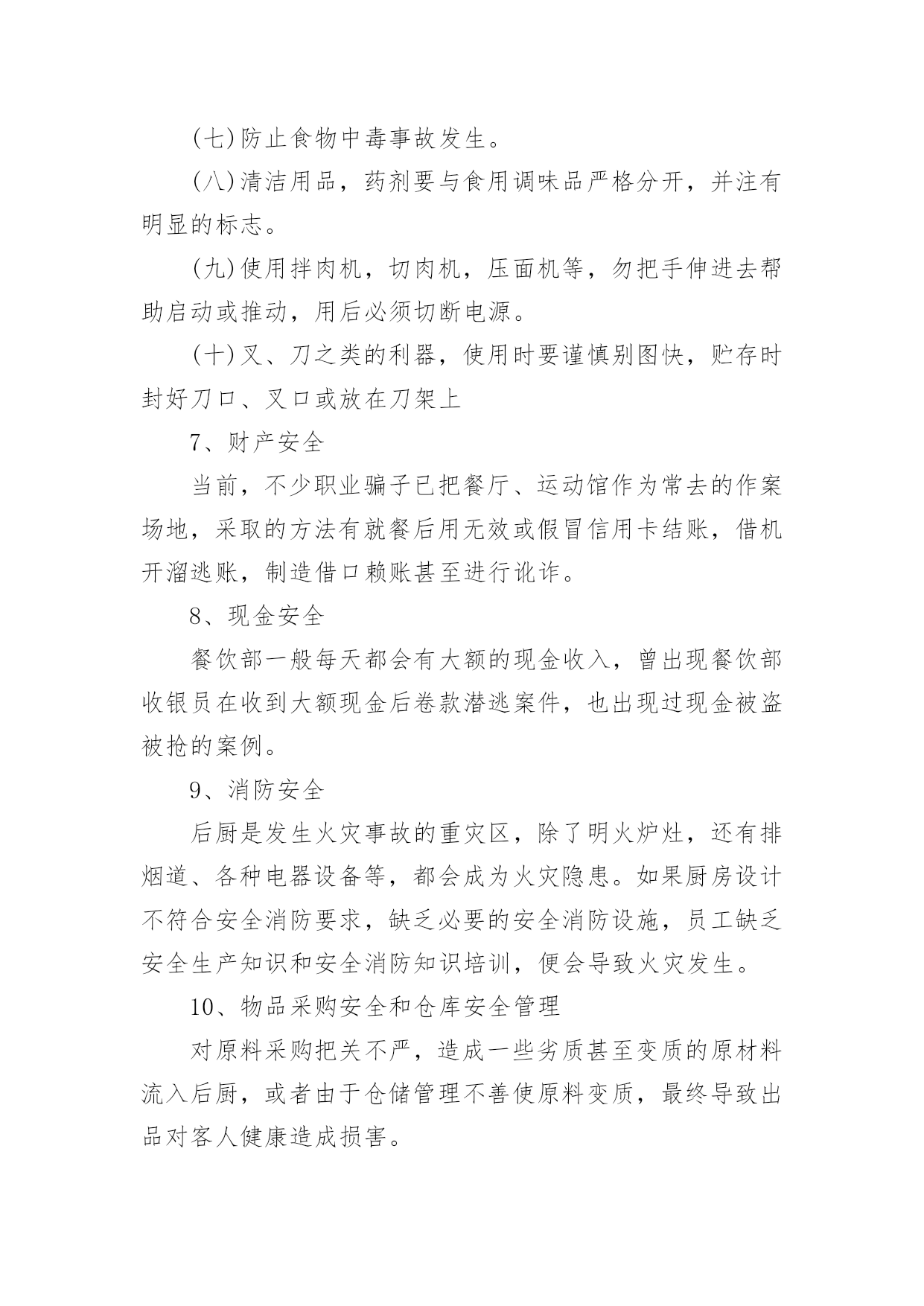 (七)防止食物中毒事故发生。

(八)清洁用品，药剂要与食用调味品严格分开，并注有明显的标志。

(九)使用拌肉机，切肉机，压面机等，勿把手伸进去帮助启动或推动，用后必须切断电源。

(十)叉、刀之类的利器，使用时要谨慎别图快，贮存时封好刀口、叉口或放在刀架上

7、财产安全

当前，不少职业骗子已把餐厅、运动馆作为常去的作案场地，采取的方法有就餐后用无效或假冒信用卡结账，借机开溜逃账，制造借口赖账甚至进行讹诈。

8、现金安全

餐饮部一般每天都会有大额的现金收入，曾出现餐饮部收银员在收到大额现金后卷款潜逃案件，也出现过现金被盗被抢的案例。

9、消防安全

后厨是发生火灾事故的重灾区，除了明火炉灶，还有排烟道、各种电器设备等，都会成为火灾隐患。如果厨房设计不符合安全消防要求，缺乏必要的安全消防设施，员工缺乏安全生产知识和安全消防知识培训，便会导致火灾发生。

10、物品采购安全和仓库安全管理

对原料采购把关不严，造成一些劣质甚至变质的原材料流入后厨，或者由于仓储管理不善使原料变质，最终导致出品对客人健康造成损害。